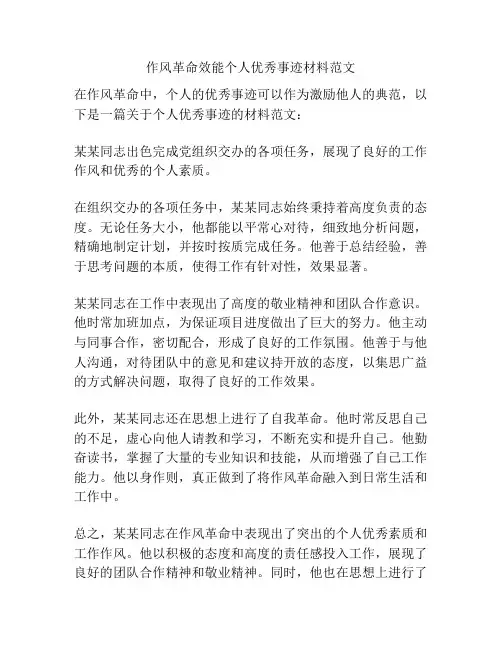 作风革命效能个人优秀事迹材料范文

在作风革命中，个人的优秀事迹可以作为激励他人的典范，以下是一篇关于个人优秀事迹的材料范文：

某某同志出色完成党组织交办的各项任务，展现了良好的工作作风和优秀的个人素质。

在组织交办的各项任务中，某某同志始终秉持着高度负责的态度。无论任务大小，他都能以平常心对待，细致地分析问题，精确地制定计划，并按时按质完成任务。他善于总结经验，善于思考问题的本质，使得工作有针对性，效果显著。

某某同志在工作中表现出了高度的敬业精神和团队合作意识。他时常加班加点，为保证项目进度做出了巨大的努力。他主动与同事合作，密切配合，形成了良好的工作氛围。他善于与他人沟通，对待团队中的意见和建议持开放的态度，以集思广益的方式解决问题，取得了良好的工作效果。

此外，某某同志还在思想上进行了自我革命。他时常反思自己的不足，虚心向他人请教和学习，不断充实和提升自己。他勤奋读书，掌握了大量的专业知识和技能，从而增强了自己工作能力。他以身作则，真正做到了将作风革命融入到日常生活和工作中。

总之，某某同志在作风革命中表现出了突出的个人优秀素质和工作作风。他以积极的态度和高度的责任感投入工作，展现了良好的团队合作精神和敬业精神。同时，他也在思想上进行了